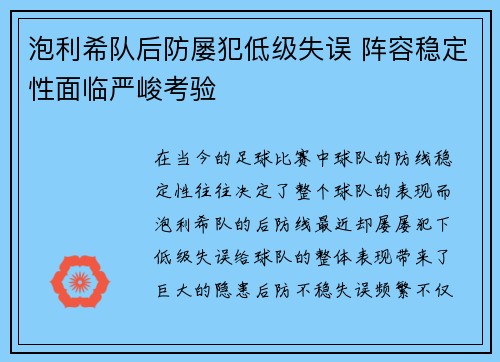 泡利希队后防屡犯低级失误 阵容稳定性面临严峻考验

在当今的足球比赛中球队的防线稳定性往往决定了整个球队的表现而泡利希队的后防线最近却屡屡犯下低级失误给球队的整体表现带来了巨大的隐患后防不稳失误频繁不仅